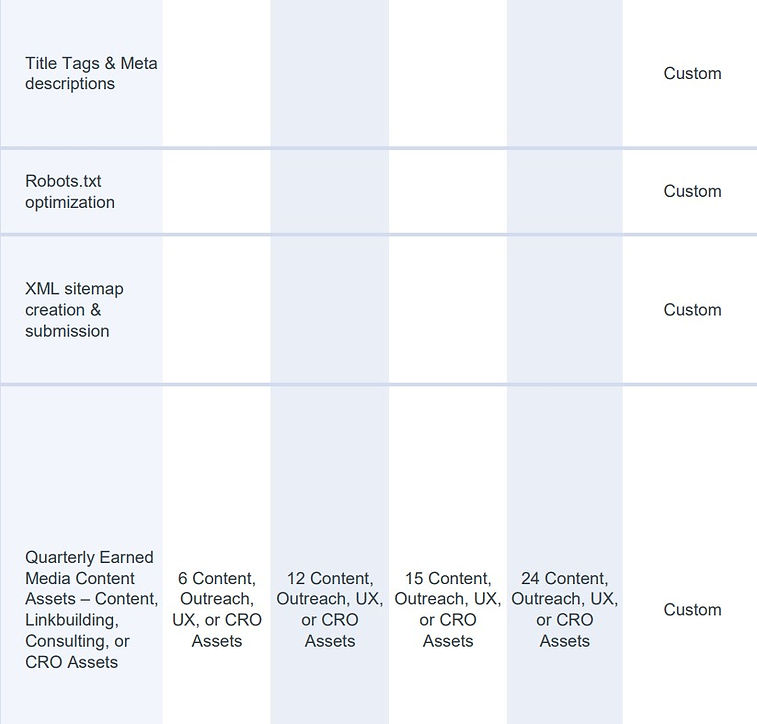 | | | | | | |
|---|---|---|---|---|---|
| Title Tags & Meta descriptions | | | | | Custom |
| Robots.txt optimization | | | | | Custom |
| XML sitemap creation & submission | | | | | Custom |
| Quarterly Earned Media Content Assets – Content, Linkbuilding, Consulting, or CRO Assets | 6 Content, Outreach, UX, or CRO Assets | 12 Content, Outreach, UX, or CRO Assets | 15 Content, Outreach, UX, or CRO Assets | 24 Content, Outreach, UX, or CRO Assets | Custom |